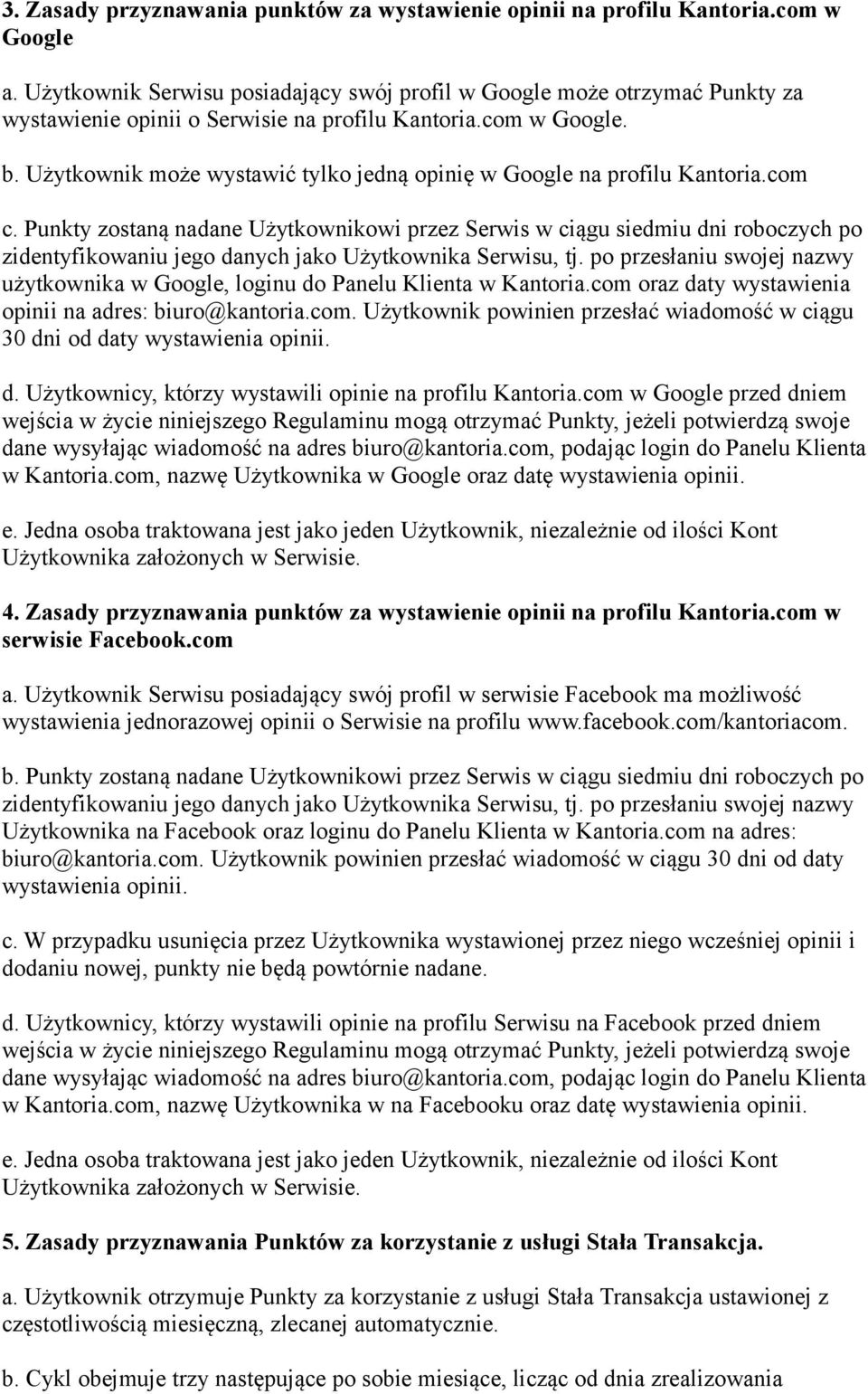 3. Zasady przyznawania punktów za wystawienie opinii na profilu Kantoria.com w Google

a. Użytkownik Serwisu posiadający swój profil w Google może otrzymać Punkty za wystawienie opinii o Serwisie na profilu Kantoria.com w Google.

b. Użytkownik może wystawić tylko jedną opinię w Google na profilu Kantoria.com

c. Punkty zostaną nadane Użytkownikowi przez Serwis w ciągu siedmiu dni roboczych po zidentyfikowaniu jego danych jako Użytkownika Serwisu, tj. po przesłaniu swojej nazwy użytkownika w Google, loginu do Panelu Klienta w Kantoria.com oraz daty wystawienia opinii na adres: biuro@kantoria.com. Użytkownik powinien przesłać wiadomość w ciągu 30 dni od daty wystawienia opinii.

d. Użytkownicy, którzy wystawili opinie na profilu Kantoria.com w Google przed dniem wejścia w życie niniejszego Regulaminu mogą otrzymać Punkty, jeżeli potwierdzą swoje dane wysyłając wiadomość na adres biuro@kantoria.com, podając login do Panelu Klienta w Kantoria.com, nazwę Użytkownika w Google oraz datę wystawienia opinii.

e. Jedna osoba traktowana jest jako jeden Użytkownik, niezależnie od ilości Kont Użytkownika założonych w Serwisie.

4. Zasady przyznawania punktów za wystawienie opinii na profilu Kantoria.com w serwisie Facebook.com

a. Użytkownik Serwisu posiadający swój profil w serwisie Facebook ma możliwość wystawienia jednorazowej opinii o Serwisie na profilu www.facebook.com/kantoriacom.

b. Punkty zostaną nadane Użytkownikowi przez Serwis w ciągu siedmiu dni roboczych po zidentyfikowaniu jego danych jako Użytkownika Serwisu, tj. po przesłaniu swojej nazwy Użytkownika na Facebook oraz loginu do Panelu Klienta w Kantoria.com na adres: biuro@kantoria.com. Użytkownik powinien przesłać wiadomość w ciągu 30 dni od daty wystawienia opinii.

c. W przypadku usunięcia przez Użytkownika wystawionej przez niego wcześniej opinii i dodaniu nowej, punkty nie będą powtórnie nadane.

d. Użytkownicy, którzy wystawili opinie na profilu Serwisu na Facebook przed dniem wejścia w życie niniejszego Regulaminu mogą otrzymać Punkty, jeżeli potwierdzą swoje dane wysyłając wiadomość na adres biuro@kantoria.com, podając login do Panelu Klienta w Kantoria.com, nazwę Użytkownika w na Facebooku oraz datę wystawienia opinii.

e. Jedna osoba traktowana jest jako jeden Użytkownik, niezależnie od ilości Kont Użytkownika założonych w Serwisie.

5. Zasady przyznawania Punktów za korzystanie z usługi Stała Transakcja.

a. Użytkownik otrzymuje Punkty za korzystanie z usługi Stała Transakcja ustawionej z częstotliwością miesięczną, zlecanej automatycznie.

b. Cykl obejmuje trzy następujące po sobie miesiące, licząc od dnia zrealizowania